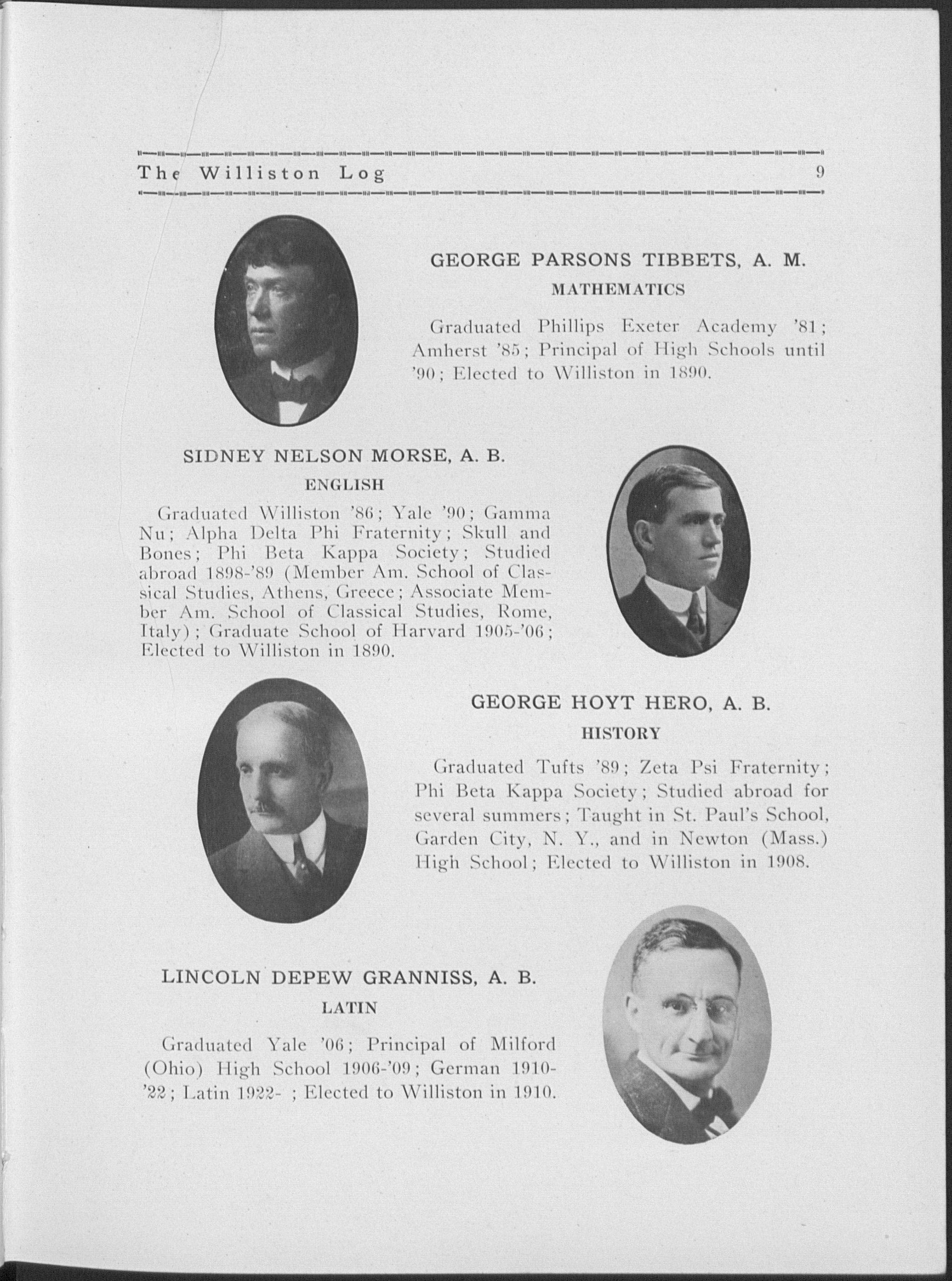 The Williston Log 9

GEORGE PARSONS TIBBETS, A. M.

MATHEMATICS

Graduated Phillips Exeter Academy '81; Amherst '85; Principal of High Schools until '90; Elected to Williston in 1890.

SIDNEY NELSON MORSE, A. B.

ENGLISH

Graduated Williston '86; Yale '90; Gamma Nu; Alpha Delta Phi Fraternity; Skull and Bones; Phi Beta Kappa Society; Studied abroad 1898-'89 (Member Am. School of Classical Studies, Athens, Greece; Associate Member Am. School of Classical Studies, Rome, Italy); Graduate School of Harvard 1905-'06; Elected to Williston in 1890.

GEORGE HOYT HERO, A. B.

HISTORY

Graduated Tufts '89; Zeta Psi Fraternity; Phi Beta Kappa Society; Studied abroad for several summers; Taught in St. Paul's School, Garden City, N. Y., and in Newton (Mass.) High School; Elected to Williston in 1908.

LINCOLN DEPEW GRANNISS, A. B.

LATIN

Graduated Yale '06; Principal of Milford (Ohio) High School 1906-'09; German 1910-'22; Latin 1922- ; Elected to Williston in 1910.